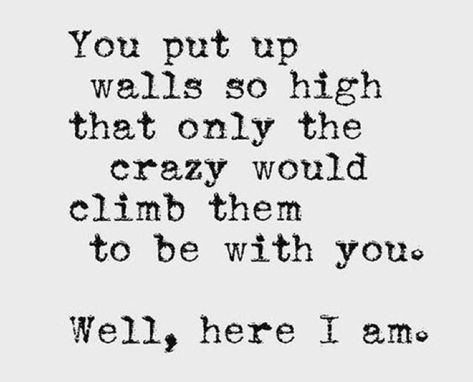 You put up walls so high that only the crazy would climb them to be with you.

Well, here I am.